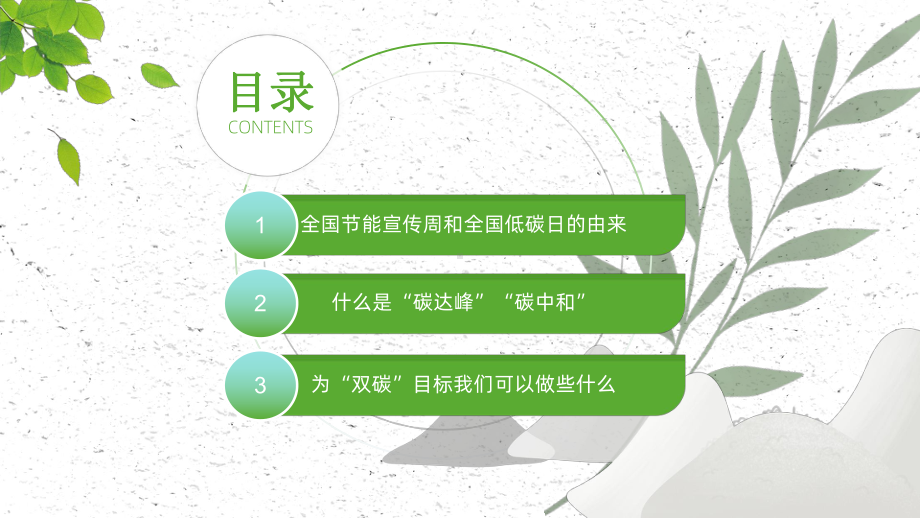 目录
CONTENTS

1 全国节能宣传周和全国低碳日的由来

2 什么是“碳达峰”“碳中和”

3 为“双碳”目标我们可以做些什么